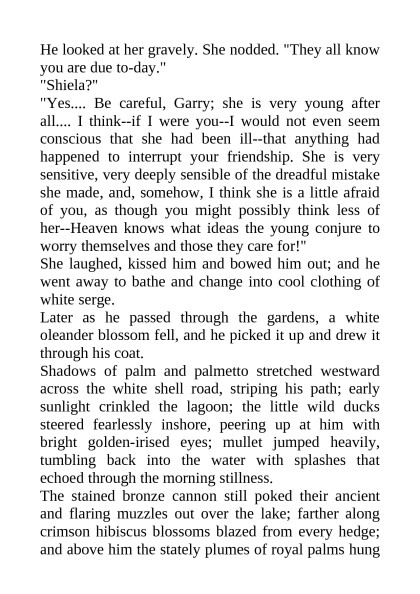 He looked at her gravely. She nodded. "They all know you are due to-day."
"Shiela?"
"Yes.... Be careful, Garry; she is very young after all.... I think--if I were you--I would not even seem conscious that she had been ill--that anything had happened to interrupt your friendship. She is very sensitive, very deeply sensible of the dreadful mistake she made, and, somehow, I think she is a little afraid of you, as though you might possibly think less of her--Heaven knows what ideas the young conjure to worry themselves and those they care for!"
She laughed, kissed him and bowed him out; and he went away to bathe and change into cool clothing of white serge.
Later as he passed through the gardens, a white oleander blossom fell, and he picked it up and drew it through his coat.
Shadows of palm and palmetto stretched westward across the white shell road, striping his path; early sunlight crinkled the lagoon; the little wild ducks steered fearlessly inshore, peering up at him with bright golden-irised eyes; mullet jumped heavily, tumbling back into the water with splashes that echoed through the morning stillness.
The stained bronze cannon still poked their ancient and flaring muzzles out over the lake; farther along crimson hibiscus blossoms blazed from every hedge; and above him the stately plumes of royal palms hung